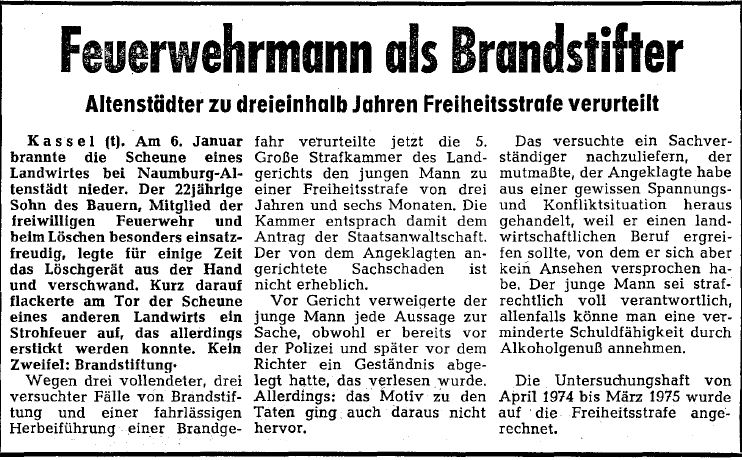 Feuerwehrmann als Brandstifter

Altenstädter zu dreieinhalb Jahren Freiheitsstrafe verurteilt

Kassel (t). Am 6. Januar brannte die Scheune eines Landwirtes bei Naumburg-Altenstädt nieder. Der 22jährige Sohn des Bauern, Mitglied der freiwilligen Feuerwehr und beim Löschen besonders einsatzfreudig, legte für einige Zeit das Löschgerät aus der Hand und verschwand. Kurz darauf flackerte am Tor der Scheune eines anderen Landwirts ein Strohfeuer auf, das allerdings erstickt werden konnte. Kein Zweifel: Brandstiftung.

Wegen drei vollendeter, drei versuchter Fälle von Brandstiftung und einer fahrlässigen Herbeiführung einer Brandgefahr verurteilte jetzt die 5. Große Strafkammer des Landgerichts den jungen Mann zu einer Freiheitsstrafe von drei Jahren und sechs Monaten. Die Kammer entsprach damit dem Antrag der Staatsanwaltschaft. Der von dem Angeklagten angerichtete Sachschaden ist nicht erheblich.

Vor Gericht verweigerte der junge Mann jede Aussage zur Sache, obwohl er bereits vor der Polizei und später vor dem Richter ein Geständnis abgelegt hatte, das verlesen wurde. Allerdings: das Motiv zu den Taten ging auch daraus nicht hervor.

Das versuchte ein Sachverständiger nachzuliefern, der mutmaßte, der Angeklagte habe aus einer gewissen Spannungs- und Konfliktsituation heraus gehandelt, weil er einen landwirtschaftlichen Beruf ergreifen sollte, von dem er sich aber kein Ansehen versprochen habe. Der junge Mann sei strafrechtlich voll verantwortlich, allenfalls könne man eine verminderte Schuldfähigkeit durch Alkoholgenuß annehmen.

Die Untersuchungshaft von April 1974 bis März 1975 wurde auf die Freiheitsstrafe angerechnet.